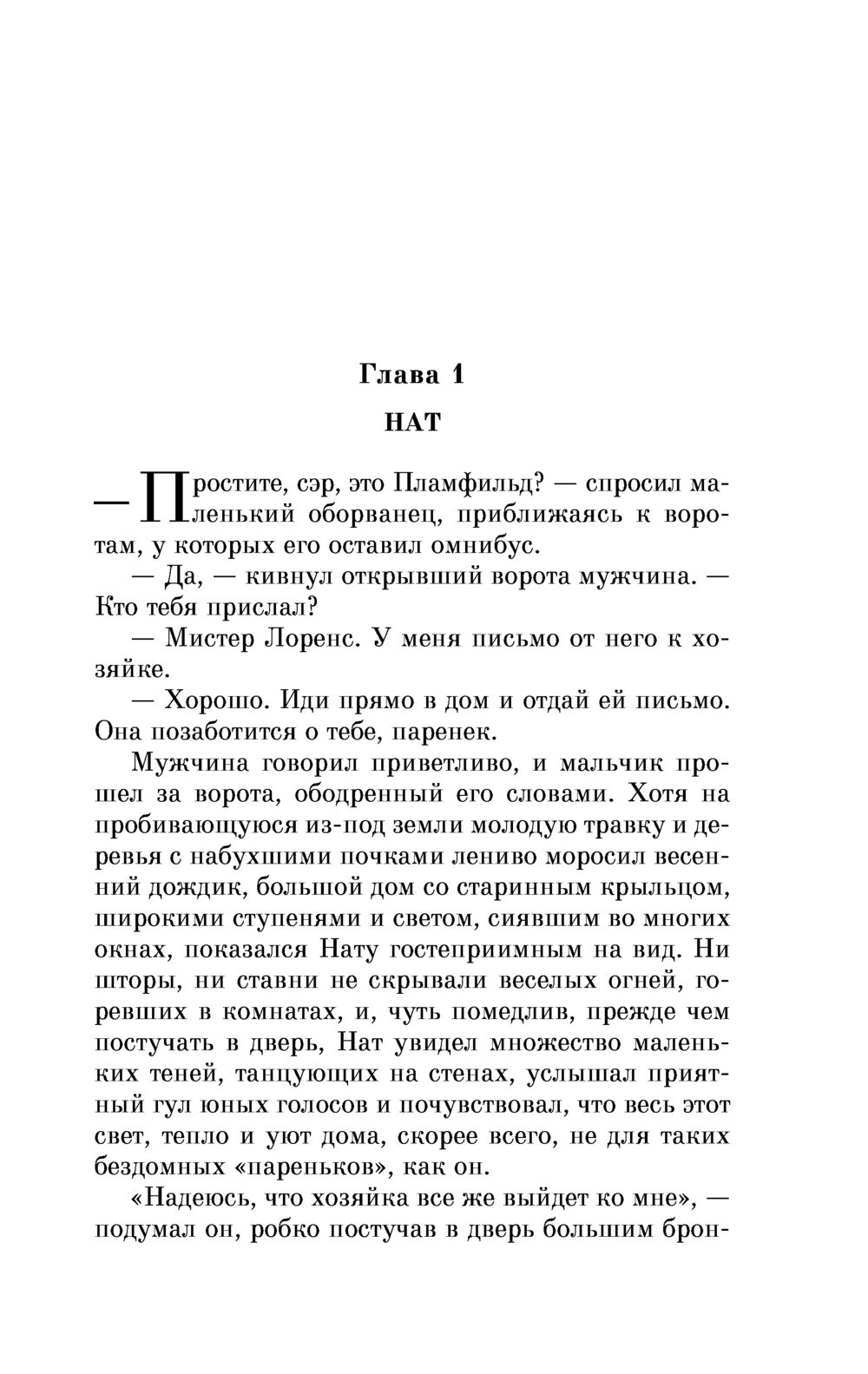 Глава 1

НАТ

— Простите, сэр, это Пламфильд? — спросил маленький оборванец, приближаясь к воротам, у которых его оставил омнибус.

— Да, — кивнул открывший ворота мужчина. — Кто тебя прислал?

— Мистер Лоренс. У меня письмо от него к хозяйке.

— Хорошо. Иди прямо в дом и отдай ей письмо. Она позаботится о тебе, паренек.

Мужчина говорил приветливо, и мальчик прошел за ворота, ободренный его словами. Хотя на пробивающуюся из-под земли молодую травку и деревья с набухшими почками лениво моросил весенний дождик, большой дом со старинным крыльцом, широкими ступенями и светом, сиявшим во многих окнах, показался Нату гостеприимным на вид. Ни шторы, ни ставни не скрывали веселых огней, горевших в комнатах, и, чуть помедлив, прежде чем постучать в дверь, Нат увидел множество маленьких теней, танцующих на стенах, услышал приятный гул юных голосов и почувствовал, что весь этот свет, тепло и уют дома, скорее всего, не для таких бездомных «пареньков», как он.

«Надеюсь, что хозяйка все же выйдет ко мне», — подумал он, робко постучав в дверь большим брон-